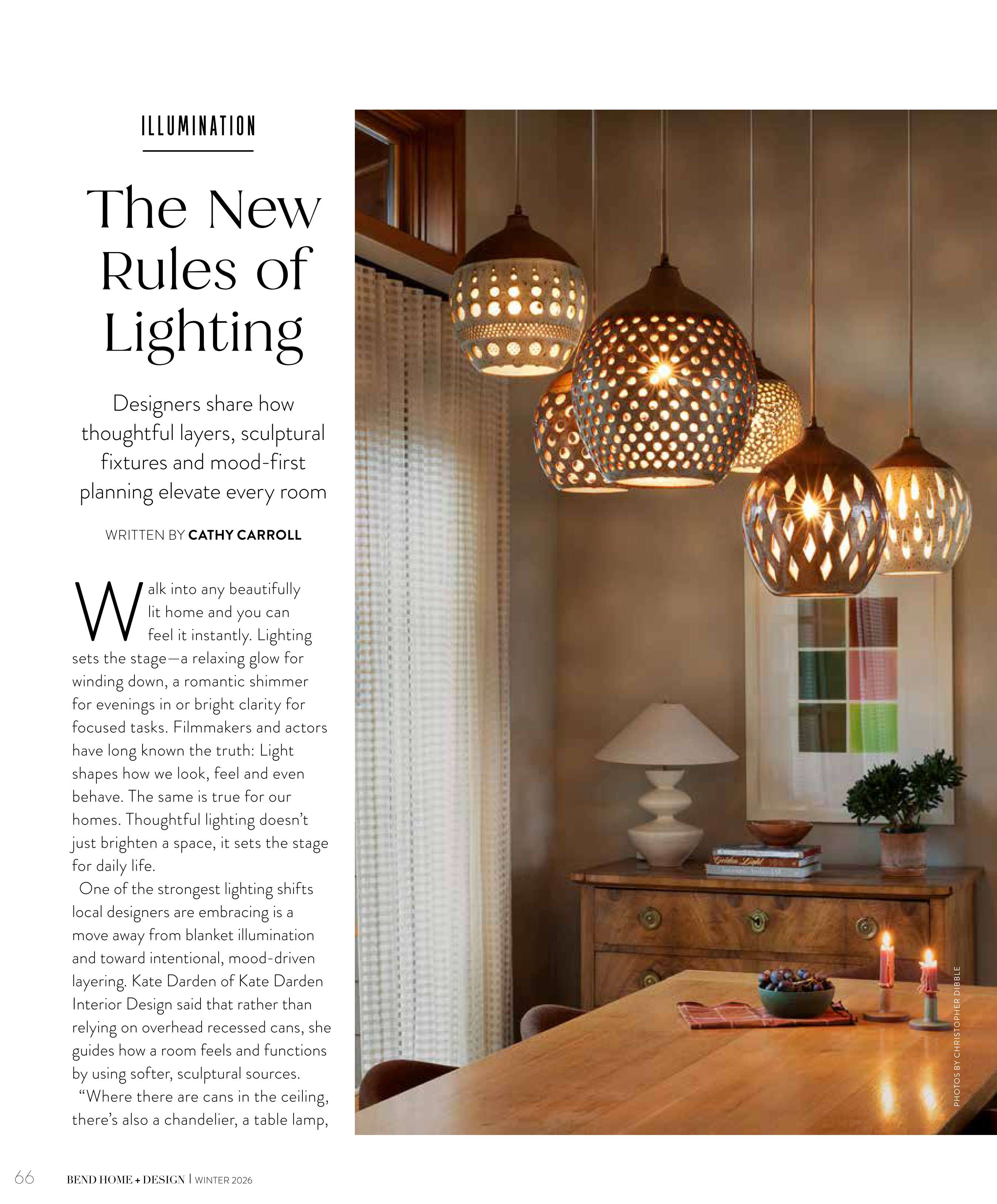 ILLUMINATION

The New Rules of Lighting

Designers share how thoughtful layers, sculptural fixtures and mood-first planning elevate every room

WRITTEN BY CATHY CARROLL

Walk into any beautifully lit home and you can feel it instantly. Lighting sets the stage—a relaxing glow for winding down, a romantic shimmer for evenings in or bright clarity for focused tasks. Filmmakers and actors have long known the truth: Light shapes how we look, feel and even behave. The same is true for our homes. Thoughtful lighting doesn't just brighten a space, it sets the stage for daily life.

One of the strongest lighting shifts local designers are embracing is a move away from blanket illumination and toward intentional, mood-driven layering. Kate Darden of Kate Darden Interior Design said that rather than relying on overhead recessed cans, she guides how a room feels and functions by using softer, sculptural sources.

"Where there are cans in the ceiling, there's also a chandelier, a table lamp,

PHOTOS BY CHRISTOPHER DIBBLE

66 BEND HOME + DESIGN | WINTER 2026